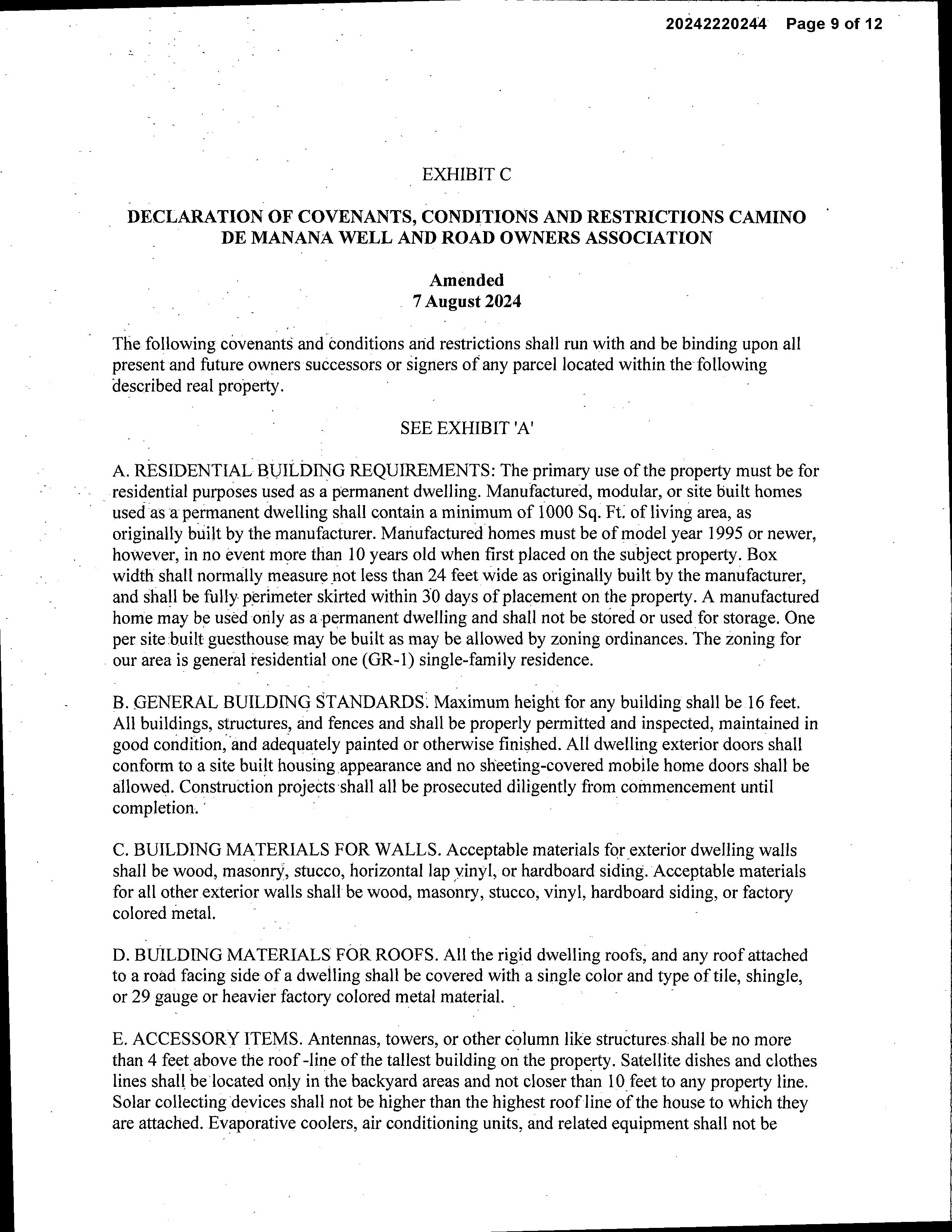 20242220244 Page 9 of 12

EXHIBIT C

DECLARATION OF COVENANTS, CONDITIONS AND RESTRICTIONS CAMINO DE MANANA WELL AND ROAD OWNERS ASSOCIATION

Amended
7 August 2024

The following covenants and conditions and restrictions shall run with and be binding upon all present and future owners successors or signers of any parcel located within the following described real property.

SEE EXHIBIT 'A'

A. RESIDENTIAL BUILDING REQUIREMENTS: The primary use of the property must be for residential purposes used as a permanent dwelling. Manufactured, modular, or site built homes used as a permanent dwelling shall contain a minimum of 1000 Sq. Ft. of living area, as originally built by the manufacturer. Manufactured homes must be of model year 1995 or newer, however, in no event more than 10 years old when first placed on the subject property. Box width shall normally measure not less than 24 feet wide as originally built by the manufacturer, and shall be fully perimeter skirted within 30 days of placement on the property. A manufactured home may be used only as a permanent dwelling and shall not be stored or used for storage. One per site built guesthouse may be built as may be allowed by zoning ordinances. The zoning for our area is general residential one (GR-1) single-family residence.

B. GENERAL BUILDING STANDARDS. Maximum height for any building shall be 16 feet. All buildings, structures, and fences and shall be properly permitted and inspected, maintained in good condition, and adequately painted or otherwise finished. All dwelling exterior doors shall conform to a site built housing appearance and no sheeting-covered mobile home doors shall be allowed. Construction projects shall all be prosecuted diligently from commencement until completion.

C. BUILDING MATERIALS FOR WALLS. Acceptable materials for exterior dwelling walls shall be wood, masonry, stucco, horizontal lap vinyl, or hardboard siding. Acceptable materials for all other exterior walls shall be wood, masonry, stucco, vinyl, hardboard siding, or factory colored metal.

D. BUILDING MATERIALS FOR ROOFS. All the rigid dwelling roofs, and any roof attached to a road facing side of a dwelling shall be covered with a single color and type of tile, shingle, or 29 gauge or heavier factory colored metal material.

E. ACCESSORY ITEMS. Antennas, towers, or other column like structures shall be no more than 4 feet above the roof -line of the tallest building on the property. Satellite dishes and clothes lines shall be located only in the backyard areas and not closer than 10 feet to any property line. Solar collecting devices shall not be higher than the highest roof line of the house to which they are attached. Evaporative coolers, air conditioning units, and related equipment shall not be